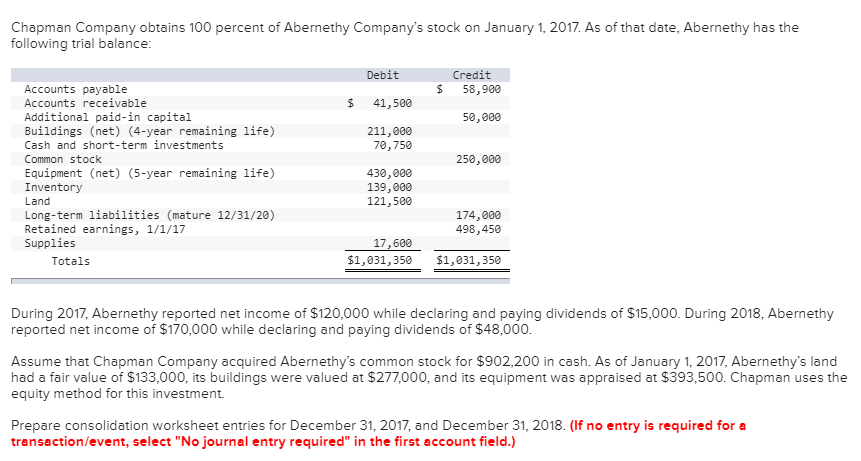 Chapman Company obtains 100 percent of Abernethy Company's stock on January 1, 2017. As of that date, Abernethy has the following trial balance:

| | Debit | Credit |
|---|---|---|
| Accounts payable | | \$ 58,900 |
| Accounts receivable | \$ 41,500 | |
| Additional paid-in capital | | 50,000 |
| Buildings (net) (4-year remaining life) | 211,000 | |
| Cash and short-term investments | 70,750 | |
| Common stock | | 250,000 |
| Equipment (net) (5-year remaining life) | 430,000 | |
| Inventory | 139,000 | |
| Land | 121,500 | |
| Long-term liabilities (mature 12/31/20) | | 174,000 |
| Retained earnings, 1/1/17 | | 498,450 |
| Supplies | 17,600 | |
| Totals | \$1,031,350 | \$1,031,350 |

During 2017, Abernethy reported net income of \$120,000 while declaring and paying dividends of \$15,000. During 2018, Abernethy reported net income of \$170,000 while declaring and paying dividends of \$48,000.

Assume that Chapman Company acquired Abernethy's common stock for \$902,200 in cash. As of January 1, 2017, Abernethy's land had a fair value of \$133,000, its buildings were valued at \$277,000, and its equipment was appraised at \$393,500. Chapman uses the equity method for this investment.

Prepare consolidation worksheet entries for December 31, 2017, and December 31, 2018. (If no entry is required for a transaction/event, select "No journal entry required" in the first account field.)